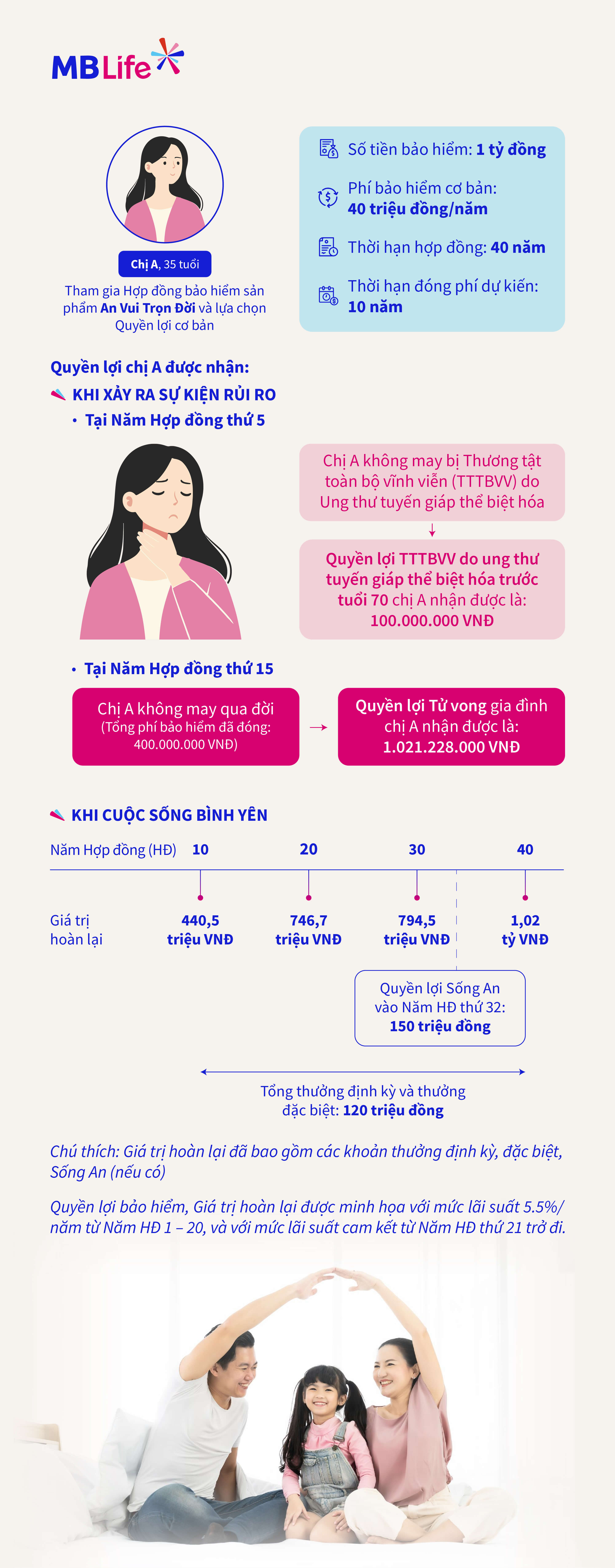 MB Life

Chị A, 35 tuổi

Tham gia Hợp đồng bảo hiểm sản phẩm An Vui Trọn Đời và lựa chọn Quyền lợi cơ bản

Số tiền bảo hiểm: 1 tỷ đồng

Phí bảo hiểm cơ bản: 40 triệu đồng/năm

Thời hạn hợp đồng: 40 năm

Thời hạn đóng phí dự kiến: 10 năm

Quyền lợi chị A được nhận:

KHI XẢY RA SỰ KIỆN RỦI RO

• Tại Năm Hợp đồng thứ 5

Chị A không may bị Thương tật toàn bộ vĩnh viễn (TTTBVV) do Ung thư tuyến giáp thể biệt hóa

Quyền lợi TTTBVV do ung thư tuyến giáp thể biệt hóa trước tuổi 70 chị A nhận được là: 100.000.000 VNĐ

• Tại Năm Hợp đồng thứ 15

Chị A không may qua đời (Tổng phí bảo hiểm đã đóng: 400.000.000 VNĐ)

Quyền lợi Tử vong gia đình chị A nhận được là: 1.021.228.000 VNĐ

KHI CUỘC SỐNG BÌNH YÊN

| Năm Hợp đồng (HĐ) | 10 | 20 | 30 | 40 |
|---|---|---|---|---|
| Giá trị hoàn lại | 440,5 triệu VNĐ | 746,7 triệu VNĐ | 794,5 triệu VNĐ | 1,02 tỷ VNĐ |

Quyền lợi Sống An vào Năm HĐ thứ 32: 150 triệu đồng

Tổng thưởng định kỳ và thưởng đặc biệt: 120 triệu đồng

Chú thích: Giá trị hoàn lại đã bao gồm các khoản thưởng định kỳ, đặc biệt, Sống An (nếu có)

Quyền lợi bảo hiểm, Giá trị hoàn lại được minh họa với mức lãi suất 5.5%/ năm từ Năm HĐ 1 – 20, và với mức lãi suất cam kết từ Năm HĐ thứ 21 trở đi.